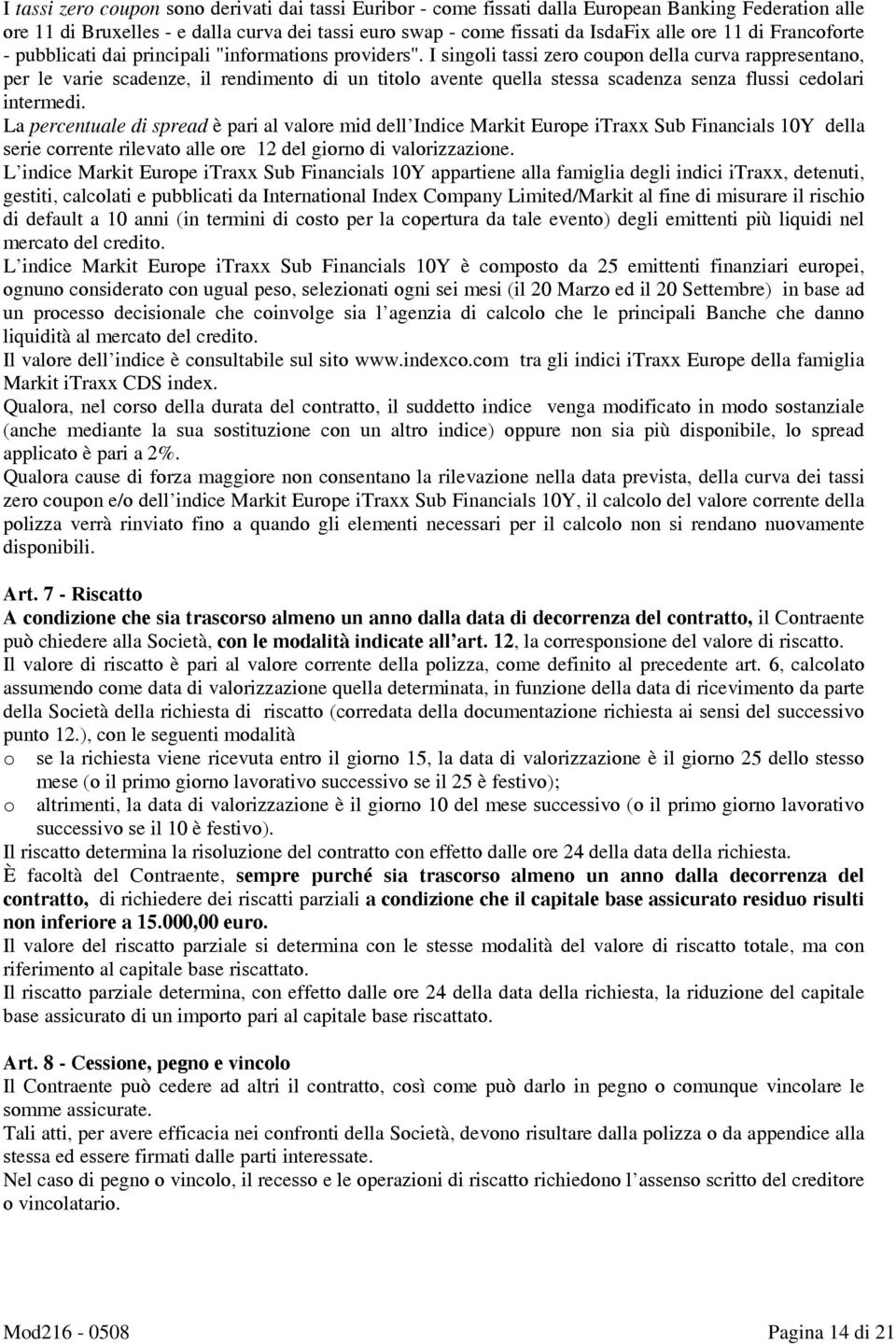 I tassi zero coupon sono derivati dai tassi Euribor - come fissati dalla European Banking Federation alle ore 11 di Bruxelles - e dalla curva dei tassi euro swap - come fissati da IsdaFix alle ore 11 di Francoforte - pubblicati dai principali "informations providers". I singoli tassi zero coupon della curva rappresentano, per le varie scadenze, il rendimento di un titolo avente quella stessa scadenza senza flussi cedolari intermedi.
La percentuale di spread è pari al valore mid dell'Indice Markit Europe iTraxx Sub Financials 10Y della serie corrente rilevato alle ore 12 del giorno di valorizzazione.
L'indice Markit Europe iTraxx Sub Financials 10Y appartiene alla famiglia degli indici iTraxx, detenuti, gestiti, calcolati e pubblicati da International Index Company Limited/Markit al fine di misurare il rischio di default a 10 anni (in termini di costo per la copertura da tale evento) degli emittenti più liquidi nel mercato del credito.
L'indice Markit Europe iTraxx Sub Financials 10Y è composto da 25 emittenti finanziari europei, ognuno considerato con ugual peso, selezionati ogni sei mesi (il 20 Marzo ed il 20 Settembre) in base ad un processo decisionale che coinvolge sia l'agenzia di calcolo che le principali Banche che danno liquidità al mercato del credito.
Il valore dell'indice è consultabile sul sito www.indexco.com tra gli indici iTraxx Europe della famiglia Markit iTraxx CDS index.
Qualora, nel corso della durata del contratto, il suddetto indice venga modificato in modo sostanziale (anche mediante la sua sostituzione con un altro indice) oppure non sia più disponibile, lo spread applicato è pari a 2%.
Qualora cause di forza maggiore non consentano la rilevazione nella data prevista, della curva dei tassi zero coupon e/o dell'indice Markit Europe iTraxx Sub Financials 10Y, il calcolo del valore corrente della polizza verrà rinviato fino a quando gli elementi necessari per il calcolo non si rendano nuovamente disponibili.

Art. 7 - Riscatto
A condizione che sia trascorso almeno un anno dalla data di decorrenza del contratto, il Contraente può chiedere alla Società, con le modalità indicate all'art. 12, la corresponsione del valore di riscatto.
Il valore di riscatto è pari al valore corrente della polizza, come definito al precedente art. 6, calcolato assumendo come data di valorizzazione quella determinata, in funzione della data di ricevimento da parte della Società della richiesta di riscatto (corredata della documentazione richiesta ai sensi del successivo punto 12.), con le seguenti modalità
o se la richiesta viene ricevuta entro il giorno 15, la data di valorizzazione è il giorno 25 dello stesso mese (o il primo giorno lavorativo successivo se il 25 è festivo);
o altrimenti, la data di valorizzazione è il giorno 10 del mese successivo (o il primo giorno lavorativo successivo se il 10 è festivo).
Il riscatto determina la risoluzione del contratto con effetto dalle ore 24 della data della richiesta.
È facoltà del Contraente, sempre purché sia trascorso almeno un anno dalla decorrenza del contratto, di richiedere dei riscatti parziali a condizione che il capitale base assicurato residuo risulti non inferiore a 15.000,00 euro.
Il valore del riscatto parziale si determina con le stesse modalità del valore di riscatto totale, ma con riferimento al capitale base riscattato.
Il riscatto parziale determina, con effetto dalle ore 24 della data della richiesta, la riduzione del capitale base assicurato di un importo pari al capitale base riscattato.

Art. 8 - Cessione, pegno e vincolo
Il Contraente può cedere ad altri il contratto, così come può darlo in pegno o comunque vincolare le somme assicurate.
Tali atti, per avere efficacia nei confronti della Società, devono risultare dalla polizza o da appendice alla stessa ed essere firmati dalle parti interessate.
Nel caso di pegno o vincolo, il recesso e le operazioni di riscatto richiedono l'assenso scritto del creditore o vincolatario.

Mod216 - 0508 Pagina 14 di 21